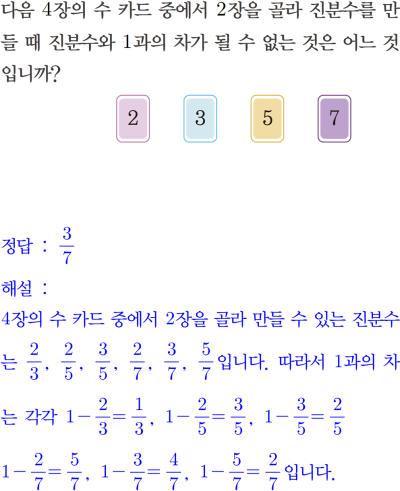 다음 4장의 수 카드 중에서 2장을 골라 진분수를 만들 때 진분수와 1과의 차가 될 수 없는 것은 어느 것입니까?

2 3 5 7

정답 : $\frac{3}{7}$

해설 :

4장의 수 카드 중에서 2장을 골라 만들 수 있는 진분수는 $\frac{2}{3}$, $\frac{2}{5}$, $\frac{3}{5}$, $\frac{2}{7}$, $\frac{3}{7}$, $\frac{5}{7}$입니다. 따라서 1과의 차는 각각 $1-\frac{2}{3}=\frac{1}{3}$, $1-\frac{2}{5}=\frac{3}{5}$, $1-\frac{3}{5}=\frac{2}{5}$

$1-\frac{2}{7}=\frac{5}{7}$, $1-\frac{3}{7}=\frac{4}{7}$, $1-\frac{5}{7}=\frac{2}{7}$입니다.